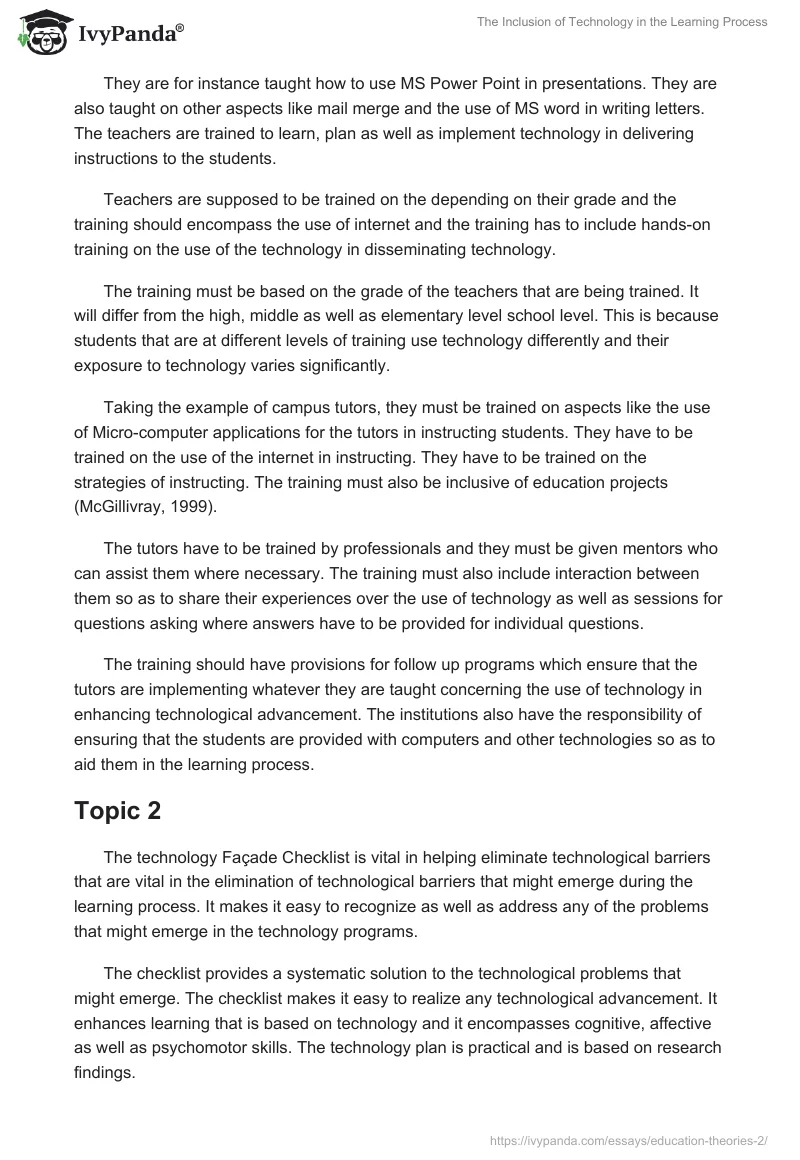 IvyPanda®

The Inclusion of Technology in the Learning Process

They are for instance taught how to use MS Power Point in presentations. They are also taught on other aspects like mail merge and the use of MS word in writing letters. The teachers are trained to learn, plan as well as implement technology in delivering instructions to the students.

Teachers are supposed to be trained on the depending on their grade and the training should encompass the use of internet and the training has to include hands-on training on the use of the technology in disseminating technology.

The training must be based on the grade of the teachers that are being trained. It will differ from the high, middle as well as elementary level school level. This is because students that are at different levels of training use technology differently and their exposure to technology varies significantly.

Taking the example of campus tutors, they must be trained on aspects like the use of Micro-computer applications for the tutors in instructing students. They have to be trained on the use of the internet in instructing. They have to be trained on the strategies of instructing. The training must also be inclusive of education projects (McGillivray, 1999).

The tutors have to be trained by professionals and they must be given mentors who can assist them where necessary. The training must also include interaction between them so as to share their experiences over the use of technology as well as sessions for questions asking where answers have to be provided for individual questions.

The training should have provisions for follow up programs which ensure that the tutors are implementing whatever they are taught concerning the use of technology in enhancing technological advancement. The institutions also have the responsibility of ensuring that the students are provided with computers and other technologies so as to aid them in the learning process.

Topic 2

The technology Façade Checklist is vital in helping eliminate technological barriers that are vital in the elimination of technological barriers that might emerge during the learning process. It makes it easy to recognize as well as address any of the problems that might emerge in the technology programs.

The checklist provides a systematic solution to the technological problems that might emerge. The checklist makes it easy to realize any technological advancement. It enhances learning that is based on technology and it encompasses cognitive, affective as well as psychomotor skills. The technology plan is practical and is based on research findings.

https://ivypanda.com/essays/education-theories-2/